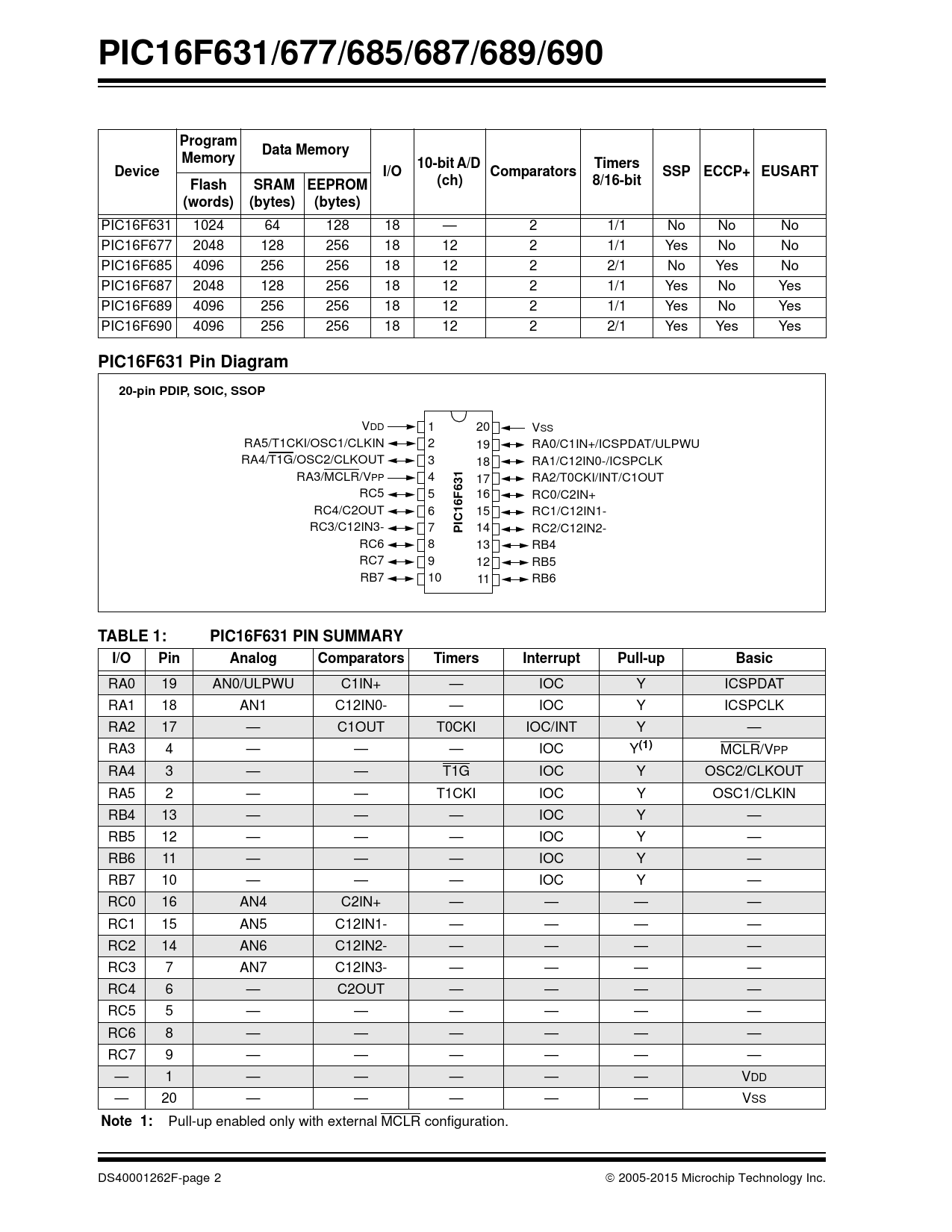 PIC16F631/677/685/687/689/690

| Device | Program Memory Flash (words) | Data Memory SRAM (bytes) | Data Memory EEPROM (bytes) | I/O | 10-bit A/D (ch) | Comparators | Timers 8/16-bit | SSP | ECCP+ | EUSART |
|---|---|---|---|---|---|---|---|---|---|---|
| PIC16F631 | 1024 | 64 | 128 | 18 | — | 2 | 1/1 | No | No | No |
| PIC16F677 | 2048 | 128 | 256 | 18 | 12 | 2 | 1/1 | Yes | No | No |
| PIC16F685 | 4096 | 256 | 256 | 18 | 12 | 2 | 2/1 | No | Yes | No |
| PIC16F687 | 2048 | 128 | 256 | 18 | 12 | 2 | 1/1 | Yes | No | Yes |
| PIC16F689 | 4096 | 256 | 256 | 18 | 12 | 2 | 1/1 | Yes | No | Yes |
| PIC16F690 | 4096 | 256 | 256 | 18 | 12 | 2 | 2/1 | Yes | Yes | Yes |

PIC16F631 Pin Diagram

20-pin PDIP, SOIC, SSOP

VDD 1
RA5/T1CKI/OSC1/CLKIN 2
RA4/$\overline{T1G}$/OSC2/CLKOUT 3
RA3/$\overline{MCLR}$/VPP 4
RC5 5
RC4/C2OUT 6
RC3/C12IN3- 7
RC6 8
RC7 9
RB7 10
PIC16F631
20 VSS
19 RA0/C1IN+/ICSPDAT/ULPWU
18 RA1/C12IN0-/ICSPCLK
17 RA2/T0CKI/INT/C1OUT
16 RC0/C2IN+
15 RC1/C12IN1-
14 RC2/C12IN2-
13 RB4
12 RB5
11 RB6

TABLE 1: PIC16F631 PIN SUMMARY

| I/O | Pin | Analog | Comparators | Timers | Interrupt | Pull-up | Basic |
|---|---|---|---|---|---|---|---|
| RA0 | 19 | AN0/ULPWU | C1IN+ | — | IOC | Y | ICSPDAT |
| RA1 | 18 | AN1 | C12IN0- | — | IOC | Y | ICSPCLK |
| RA2 | 17 | — | C1OUT | T0CKI | IOC/INT | Y | — |
| RA3 | 4 | — | — | — | IOC | Y$^{(1)}$ | $\overline{MCLR}$/VPP |
| RA4 | 3 | — | — | $\overline{T1G}$ | IOC | Y | OSC2/CLKOUT |
| RA5 | 2 | — | — | T1CKI | IOC | Y | OSC1/CLKIN |
| RB4 | 13 | — | — | — | IOC | Y | — |
| RB5 | 12 | — | — | — | IOC | Y | — |
| RB6 | 11 | — | — | — | IOC | Y | — |
| RB7 | 10 | — | — | — | IOC | Y | — |
| RC0 | 16 | AN4 | C2IN+ | — | — | — | — |
| RC1 | 15 | AN5 | C12IN1- | — | — | — | — |
| RC2 | 14 | AN6 | C12IN2- | — | — | — | — |
| RC3 | 7 | AN7 | C12IN3- | — | — | — | — |
| RC4 | 6 | — | C2OUT | — | — | — | — |
| RC5 | 5 | — | — | — | — | — | — |
| RC6 | 8 | — | — | — | — | — | — |
| RC7 | 9 | — | — | — | — | — | — |
| — | 1 | — | — | — | — | — | VDD |
| — | 20 | — | — | — | — | — | VSS |

Note 1: Pull-up enabled only with external $\overline{MCLR}$ configuration.

DS40001262F-page 2 © 2005-2015 Microchip Technology Inc.